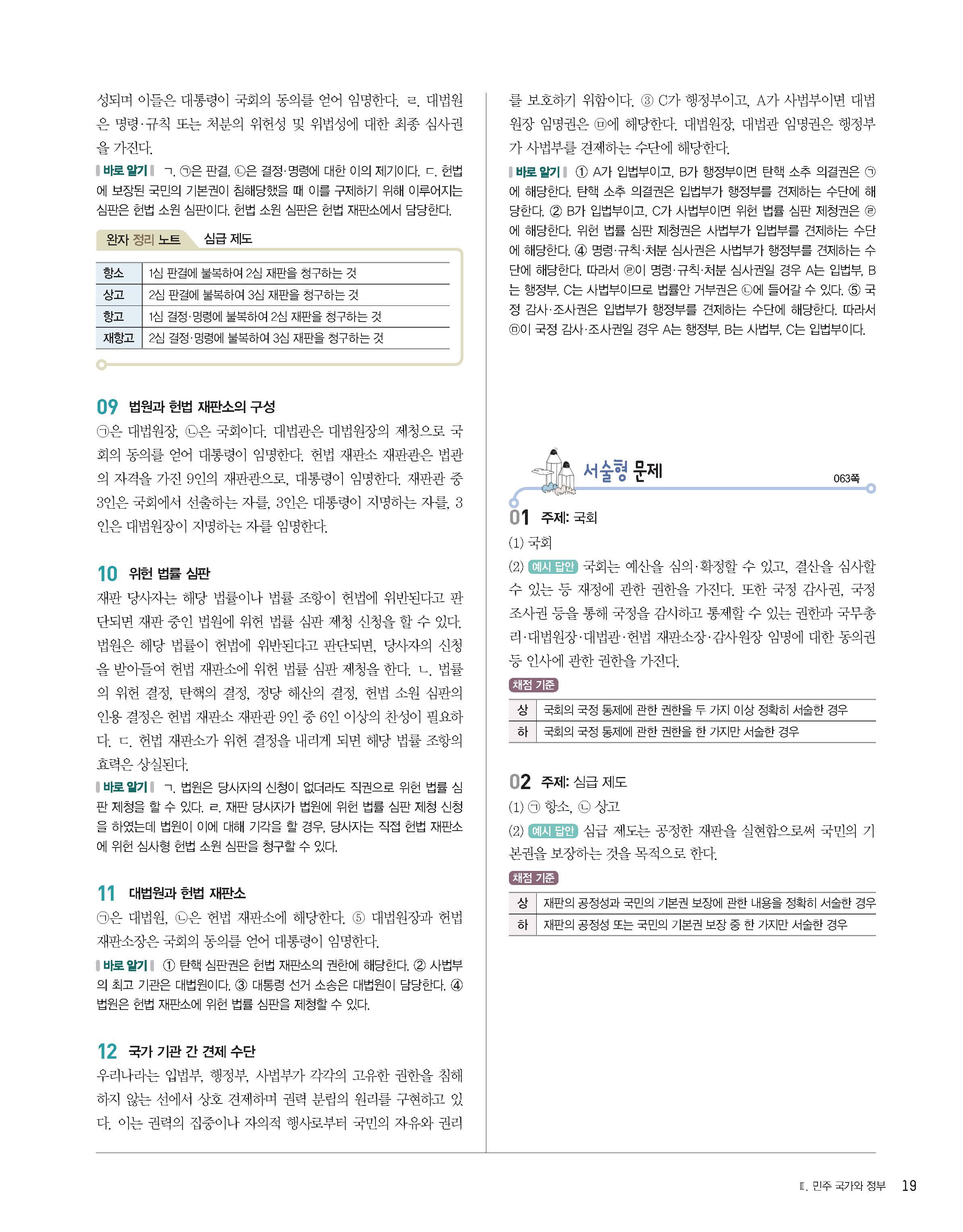 성되며 이들은 대통령이 국회의 동의를 얻어 임명한다. ㄹ. 대법원은 명령·규칙 또는 처분의 위헌성 및 위법성에 대한 최종 심사권을 가진다.

바로 알기 ㄱ. ㉠은 판결, ㉡은 결정·명령에 대한 이의 제기이다. ㄷ. 헌법에 보장된 국민의 기본권이 침해당했을 때 이를 구제하기 위해 이루어지는 심판은 헌법 소원 심판이다. 헌법 소원 심판은 헌법 재판소에서 담당한다.

완자 정리 노트 심급 제도

| 항소 | 1심 판결에 불복하여 2심 재판을 청구하는 것 |
|---|---|
| 상고 | 2심 판결에 불복하여 3심 재판을 청구하는 것 |
| 항고 | 1심 결정·명령에 불복하여 2심 재판을 청구하는 것 |
| 재항고 | 2심 결정·명령에 불복하여 3심 재판을 청구하는 것 |

09 법원과 헌법 재판소의 구성
㉠은 대법원장, ㉡은 국회이다. 대법관은 대법원장의 제청으로 국회의 동의를 얻어 대통령이 임명한다. 헌법 재판소 재판관은 법관의 자격을 가진 9인의 재판관으로, 대통령이 임명한다. 재판관 중 3인은 국회에서 선출하는 자를, 3인은 대통령이 지명하는 자를, 3인은 대법원장이 지명하는 자를 임명한다.

10 위헌 법률 심판
재판 당사자는 해당 법률이나 법률 조항이 헌법에 위반된다고 판단되면 재판 중인 법원에 위헌 법률 심판 제청 신청을 할 수 있다. 법원은 해당 법률이 헌법에 위반된다고 판단되면, 당사자의 신청을 받아들여 헌법 재판소에 위헌 법률 심판 제청을 한다. ㄴ. 법률의 위헌 결정, 탄핵의 결정, 정당 해산의 결정, 헌법 소원 심판의 인용 결정은 헌법 재판소 재판관 9인 중 6인 이상의 찬성이 필요하다. ㄷ. 헌법 재판소가 위헌 결정을 내리게 되면 해당 법률 조항의 효력은 상실된다.

바로 알기 ㄱ. 법원은 당사자의 신청이 없더라도 직권으로 위헌 법률 심판 제청을 할 수 있다. ㄹ. 재판 당사자가 법원에 위헌 법률 심판 제청 신청을 하였는데 법원이 이에 대해 기각을 할 경우, 당사자는 직접 헌법 재판소에 위헌 심사형 헌법 소원 심판을 청구할 수 있다.

11 대법원과 헌법 재판소
㉠은 대법원, ㉡은 헌법 재판소에 해당한다. ⑤ 대법원장과 헌법 재판소장은 국회의 동의를 얻어 대통령이 임명한다.

바로 알기 ① 탄핵 심판권은 헌법 재판소의 권한에 해당한다. ② 사법부의 최고 기관은 대법원이다. ③ 대통령 선거 소송은 대법원이 담당한다. ④ 법원은 헌법 재판소에 위헌 법률 심판을 제청할 수 있다.

12 국가 기관 간 견제 수단
우리나라는 입법부, 행정부, 사법부가 각각의 고유한 권한을 침해하지 않는 선에서 상호 견제하며 권력 분립의 원리를 구현하고 있다. 이는 권력의 집중이나 자의적 행사로부터 국민의 자유와 권리를 보호하기 위함이다. ③ C가 행정부이고, A가 사법부이면 대법원장 임명권은 ㉤에 해당한다. 대법원장, 대법관 임명권은 행정부가 사법부를 견제하는 수단에 해당한다.

바로 알기 ① A가 입법부이고, B가 행정부이면 탄핵 소추 의결권은 ㉠에 해당한다. 탄핵 소추 의결권은 입법부가 행정부를 견제하는 수단에 해당한다. ② B가 입법부이고, C가 사법부이면 위헌 법률 심판 제청권은 ㉣에 해당한다. 위헌 법률 심판 제청권은 사법부가 입법부를 견제하는 수단에 해당한다. ④ 명령·규칙·처분 심사권은 사법부가 행정부를 견제하는 수단에 해당한다. 따라서 ㉣이 명령·규칙·처분 심사권일 경우 A는 입법부, B는 행정부, C는 사법부이므로 법률안 거부권은 ㉡에 들어갈 수 있다. ⑤ 국정 감사·조사권은 입법부가 행정부를 견제하는 수단에 해당한다. 따라서 ㉤이 국정 감사·조사권일 경우 A는 행정부, B는 사법부, C는 입법부이다.

서술형 문제 063쪽

01 주제: 국회
(1) 국회
(2) 예시 답안 국회는 예산을 심의·확정할 수 있고, 결산을 심사할 수 있는 등 재정에 관한 권한을 가진다. 또한 국정 감사권, 국정 조사권 등을 통해 국정을 감시하고 통제할 수 있는 권한과 국무총리·대법원장·대법관·헌법 재판소장·감사원장 임명에 대한 동의권 등 인사에 관한 권한을 가진다.

채점 기준
| 상 | 국회의 국정 통제에 관한 권한을 두 가지 이상 정확히 서술한 경우 |
|---|---|
| 하 | 국회의 국정 통제에 관한 권한을 한 가지만 서술한 경우 |

02 주제: 심급 제도
(1) ㉠ 항소, ㉡ 상고
(2) 예시 답안 심급 제도는 공정한 재판을 실현함으로써 국민의 기본권을 보장하는 것을 목적으로 한다.

채점 기준
| 상 | 재판의 공정성과 국민의 기본권 보장에 관한 내용을 정확히 서술한 경우 |
|---|---|
| 하 | 재판의 공정성 또는 국민의 기본권 보장 중 한 가지만 서술한 경우 |

Ⅱ. 민주 국가와 정부 19